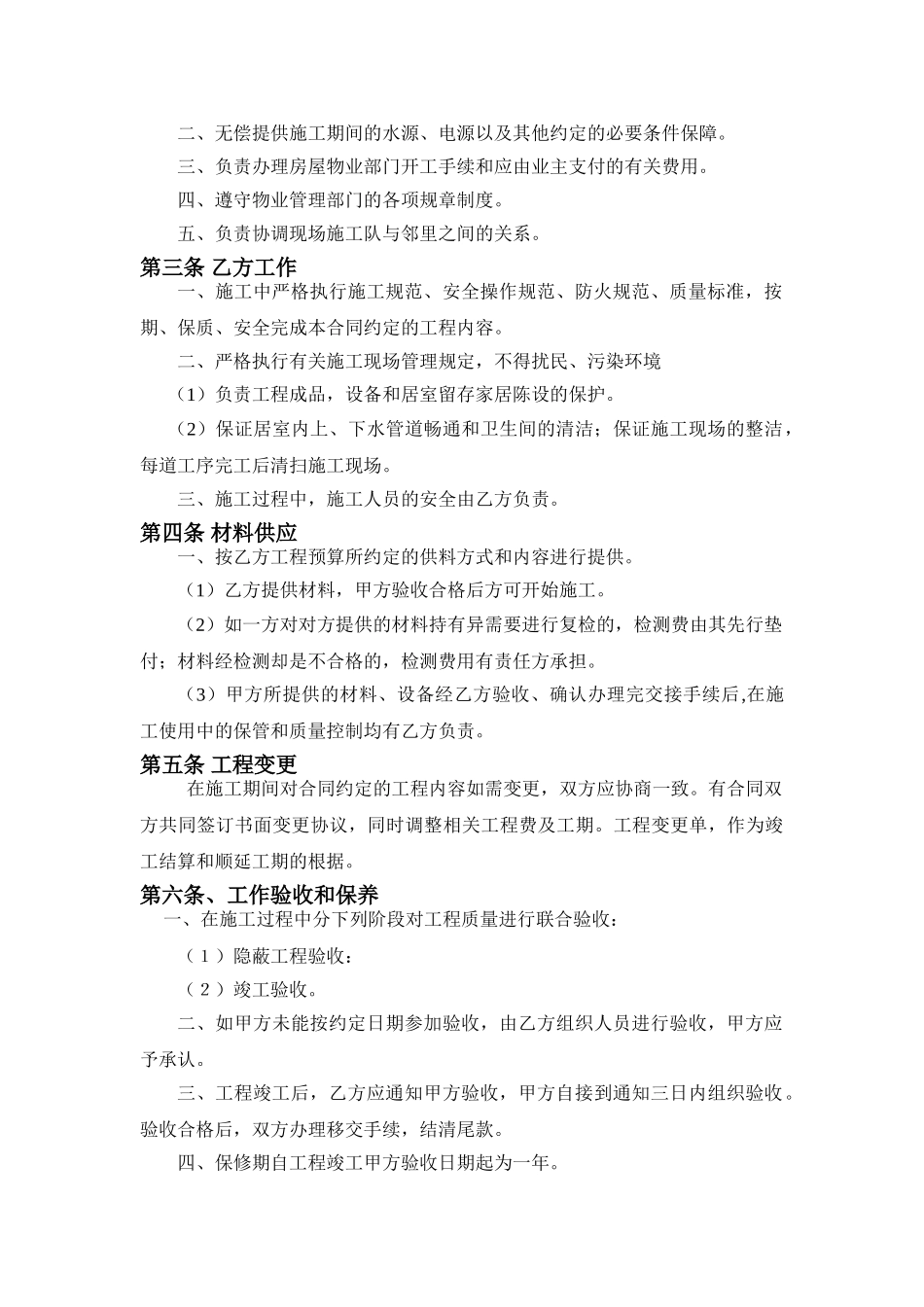 二、无偿提供施工期间的水源、电源以及其他约定的必要条件保障。

三、负责办理房屋物业部门开工手续和应由业主支付的有关费用。

四、遵守物业管理部门的各项规章制度。

五、负责协调现场施工队与邻里之间的关系。

第三条 乙方工作

一、施工中严格执行施工规范、安全操作规范、防火规范、质量标准，按期、保质、安全完成本合同约定的工程内容。

二、严格执行有关施工现场管理规定，不得扰民、污染环境

（1）负责工程成品，设备和居室留存家居陈设的保护。

（2）保证居室内上、下水管道畅通和卫生间的清洁；保证施工现场的整洁，每道工序完工后清扫施工现场。

三、施工过程中，施工人员的安全由乙方负责。

第四条 材料供应

一、按乙方工程预算所约定的供料方式和内容进行提供。

（1）乙方提供材料，甲方验收合格后方可开始施工。

（2）如一方对对方提供的材料持有异需要进行复检的，检测费由其先行垫付；材料经检测却是不合格的，检测费用有责任方承担。

（3）甲方所提供的材料、设备经乙方验收、确认办理完交接手续后,在施工使用中的保管和质量控制均有乙方负责。

第五条 工程变更

在施工期间对合同约定的工程内容如需变更，双方应协商一致。有合同双方共同签订书面变更协议，同时调整相关工程费及工期。工程变更单，作为竣工结算和顺延工期的根据。

第六条、工作验收和保养

一、在施工过程中分下列阶段对工程质量进行联合验收：

（1）隐蔽工程验收：

（2）竣工验收。

二、如甲方未能按约定日期参加验收，由乙方组织人员进行验收，甲方应予承认。

三、工程竣工后，乙方应通知甲方验收，甲方自接到通知三日内组织验收。验收合格后，双方办理移交手续，结清尾款。

四、保修期自工程竣工甲方验收日期起为一年。